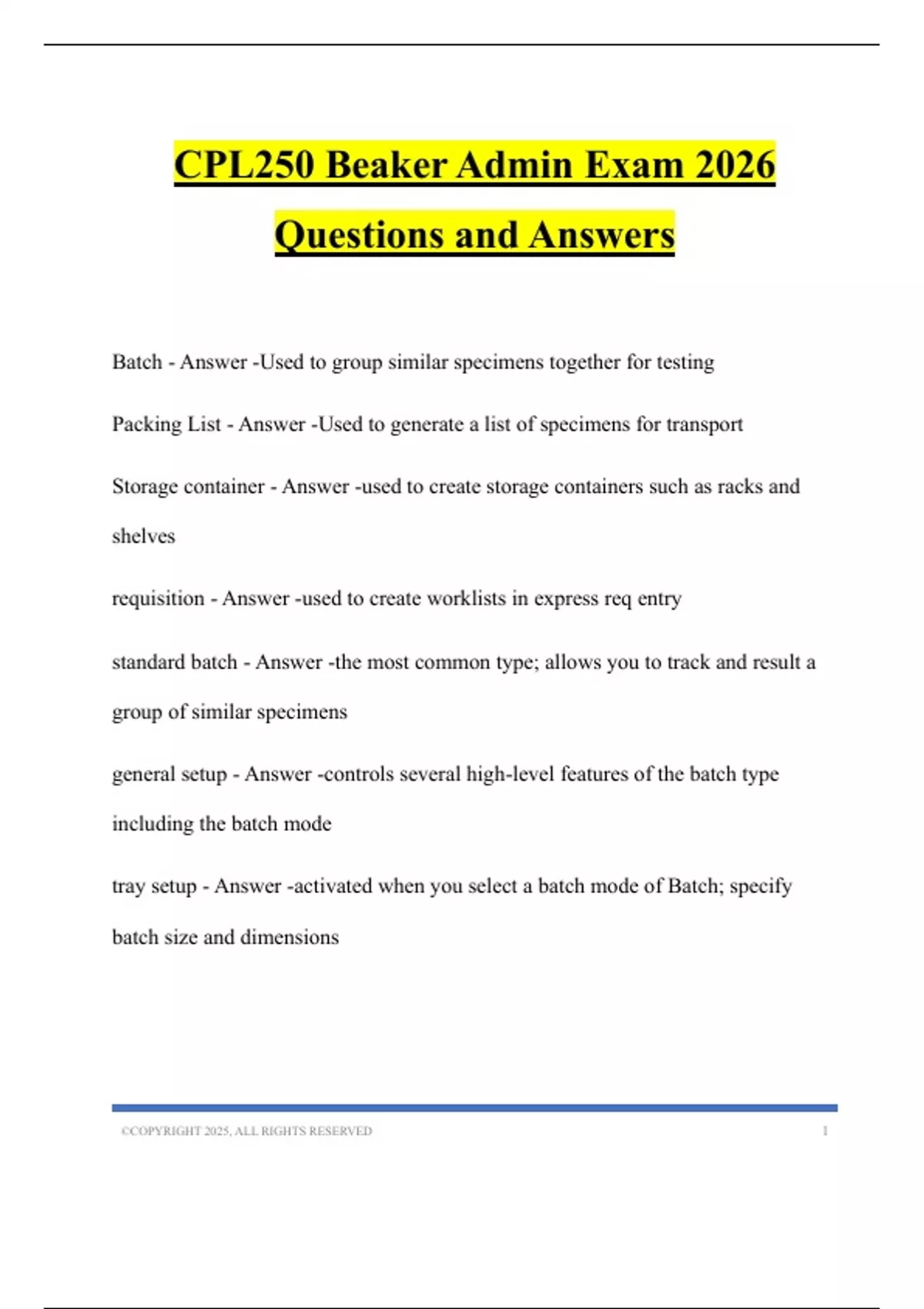 CPL250 Beaker Admin Exam 2026 Questions and Answers

Batch - Answer -Used to group similar specimens together for testing

Packing List - Answer -Used to generate a list of specimens for transport

Storage container - Answer -used to create storage containers such as racks and shelves

requisition - Answer -used to create worklists in express req entry

standard batch - Answer -the most common type; allows you to track and result a group of similar specimens

general setup - Answer -controls several high-level features of the batch type including the batch mode

tray setup - Answer -activated when you select a batch mode of Batch; specify batch size and dimensions

©COPYRIGHT 2025, ALL RIGHTS RESERVED 1